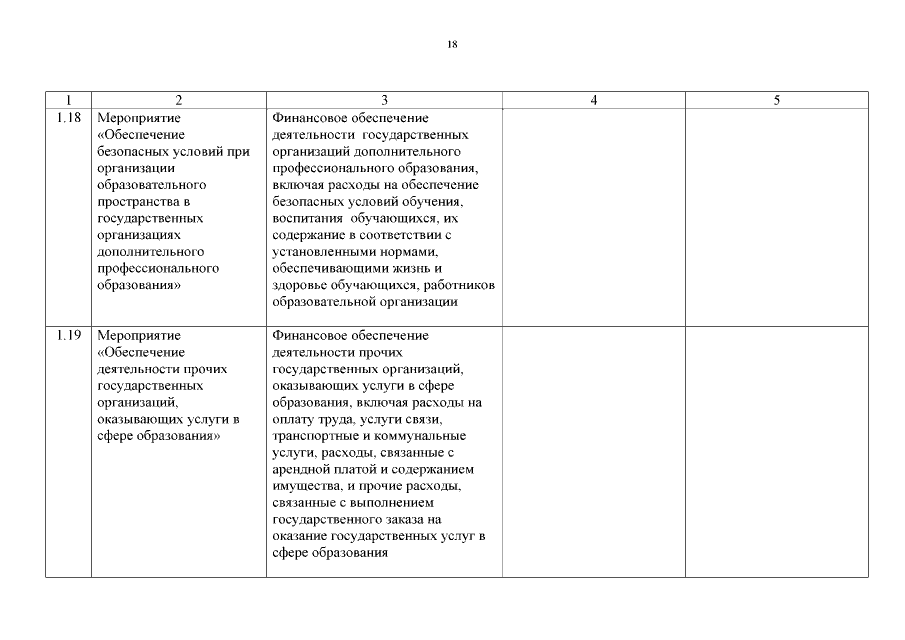 18

| 1 | 2 | 3 | 4 | 5 |
|---|---|---|---|---|
| 1.18 | Мероприятие «Обеспечение безопасных условий при организации образовательного пространства в государственных организациях дополнительного профессионального образования» | Финансовое обеспечение деятельности государственных организаций дополнительного профессионального образования, включая расходы на обеспечение безопасных условий обучения, воспитания обучающихся, их содержание в соответствии с установленными нормами, обеспечивающими жизнь и здоровье обучающихся, работников образовательной организации | | |
| 1.19 | Мероприятие «Обеспечение деятельности прочих государственных организаций, оказывающих услуги в сфере образования» | Финансовое обеспечение деятельности прочих государственных организаций, оказывающих услуги в сфере образования, включая расходы на оплату труда, услуги связи, транспортные и коммунальные услуги, расходы, связанные с арендной платой и содержанием имущества, и прочие расходы, связанные с выполнением государственного заказа на оказание государственных услуг в сфере образования | | |